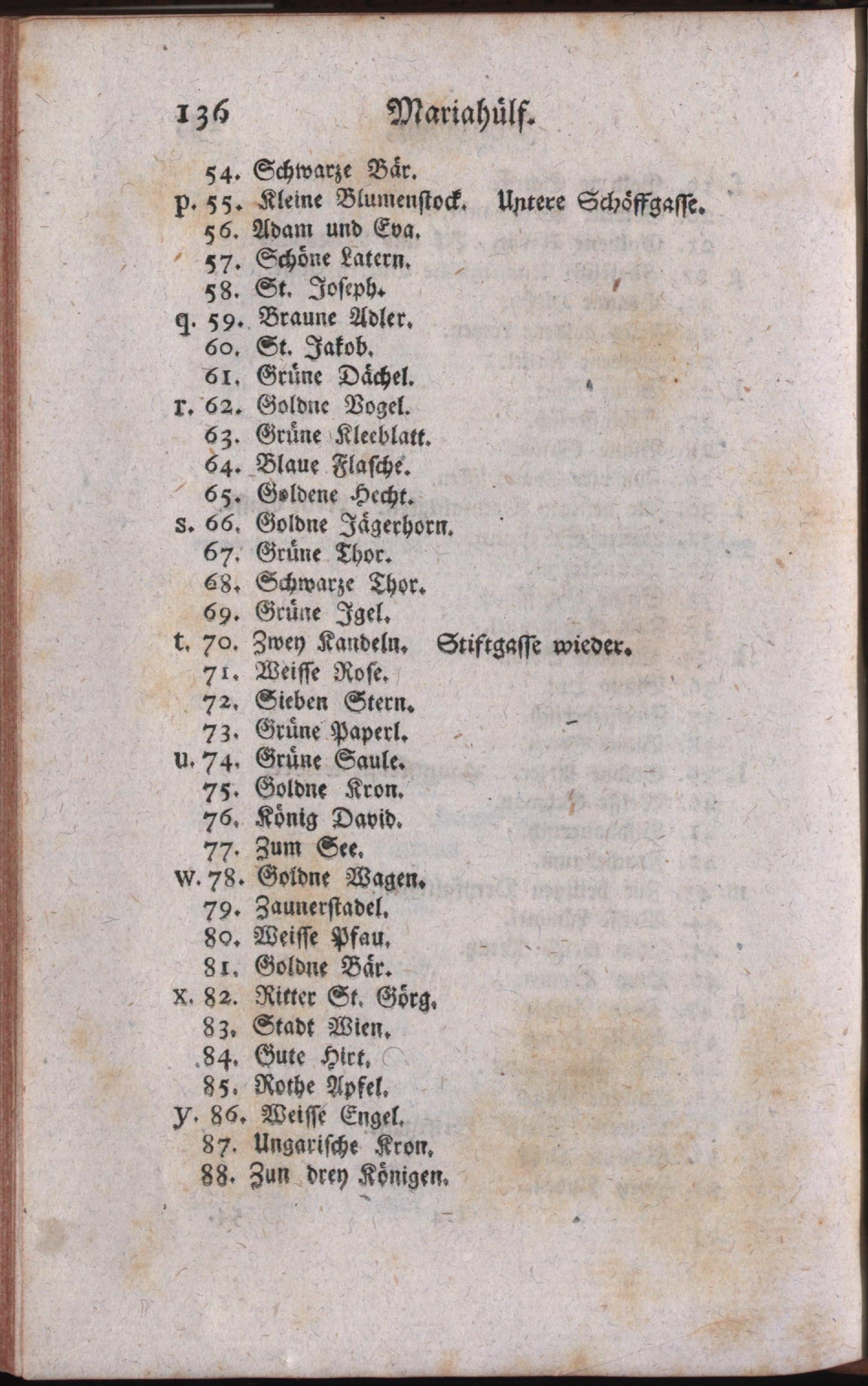 136 Mariahülf.

54. Schwarze Bär.
p. 55. Kleine Blumenstock. Untere Schöffgasse.
56. Adam und Eva.
57. Schöne Latern.
58. St. Joseph.
q. 59. Braune Adler.
60. St. Jakob.
61. Grüne Dächel.
r. 62. Goldne Vogel.
63. Grüne Kleeblatt.
64. Blaue Flasche.
65. Goldene Hecht.
s. 66. Goldne Jägerhorn.
67. Grüne Thor.
68. Schwarze Thor.
69. Grüne Igel.
t. 70. Zwey Kandeln. Stiftgasse wieder.
71. Weisse Rose.
72. Sieben Stern.
73. Grüne Paperl.
u. 74. Grüne Saule.
75. Goldne Kron.
76. König David.
77. Zum See.
w. 78. Goldne Wagen.
79. Zaunerstadel.
80. Weisse Pfau.
81. Goldne Bär.
x. 82. Ritter St. Görg.
83. Stadt Wien.
84. Gute Hirt.
85. Rothe Apfel.
y. 86. Weisse Engel.
87. Ungarische Kron.
88. Zun drey Königen.